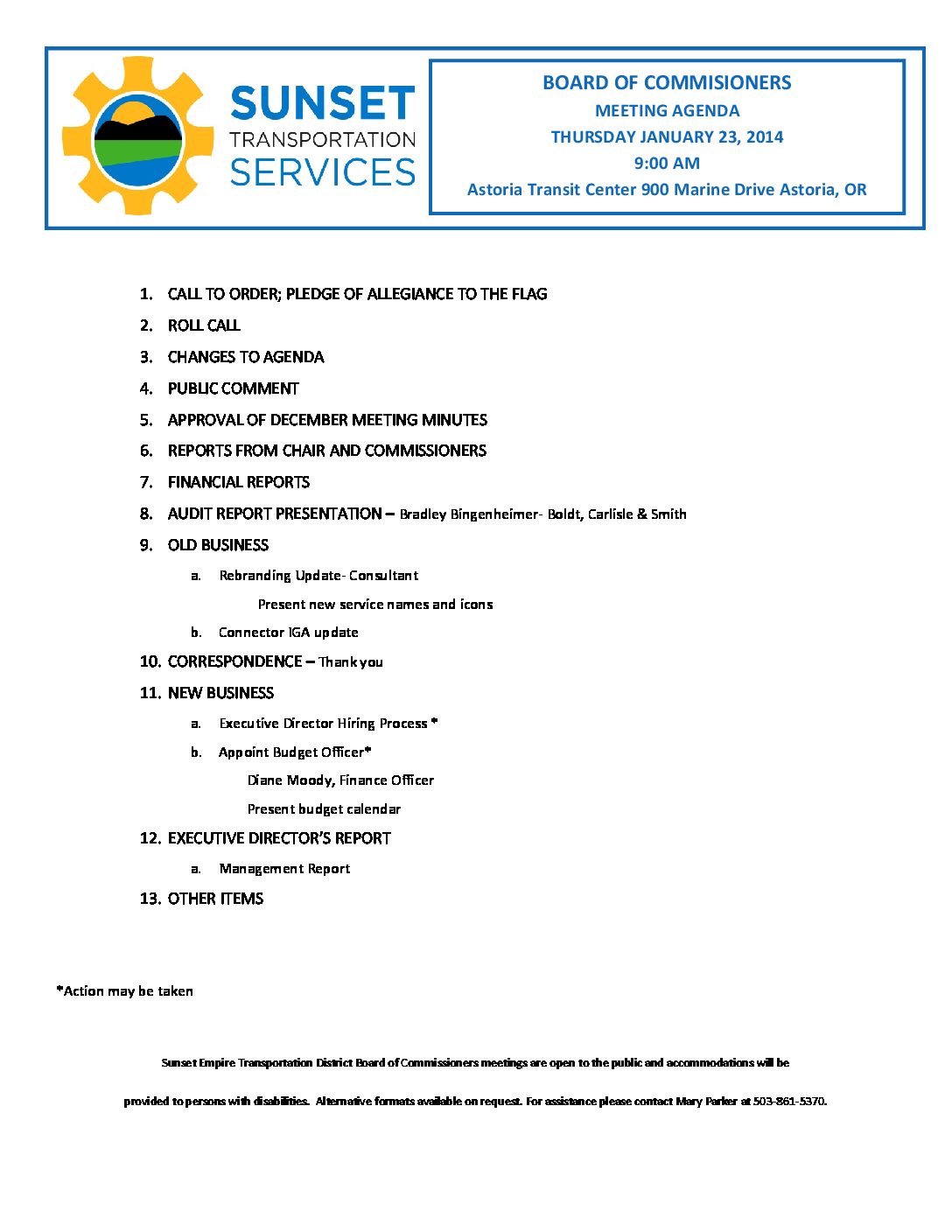 SUNSET
TRANSPORTATION
SERVICES

BOARD OF COMMISIONERS
MEETING AGENDA
THURSDAY JANUARY 23, 2014
9:00 AM
Astoria Transit Center 900 Marine Drive Astoria, OR

1. CALL TO ORDER; PLEDGE OF ALLEGIANCE TO THE FLAG
2. ROLL CALL
3. CHANGES TO AGENDA
4. PUBLIC COMMENT
5. APPROVAL OF DECEMBER MEETING MINUTES
6. REPORTS FROM CHAIR AND COMMISSIONERS
7. FINANCIAL REPORTS
8. AUDIT REPORT PRESENTATION – Bradley Bingenheimer- Boldt, Carlisle & Smith
9. OLD BUSINESS
a. Rebranding Update- Consultant
Present new service names and icons
b. Connector IGA update
10. CORRESPONDENCE – Thank you
11. NEW BUSINESS
a. Executive Director Hiring Process *
b. Appoint Budget Officer*
Diane Moody, Finance Officer
Present budget calendar
12. EXECUTIVE DIRECTOR'S REPORT
a. Management Report
13. OTHER ITEMS

*Action may be taken

Sunset Empire Transportation District Board of Commissioners meetings are open to the public and accommodations will be

provided to persons with disabilities. Alternative formats available on request. For assistance please contact Mary Parker at 503-861-5370.